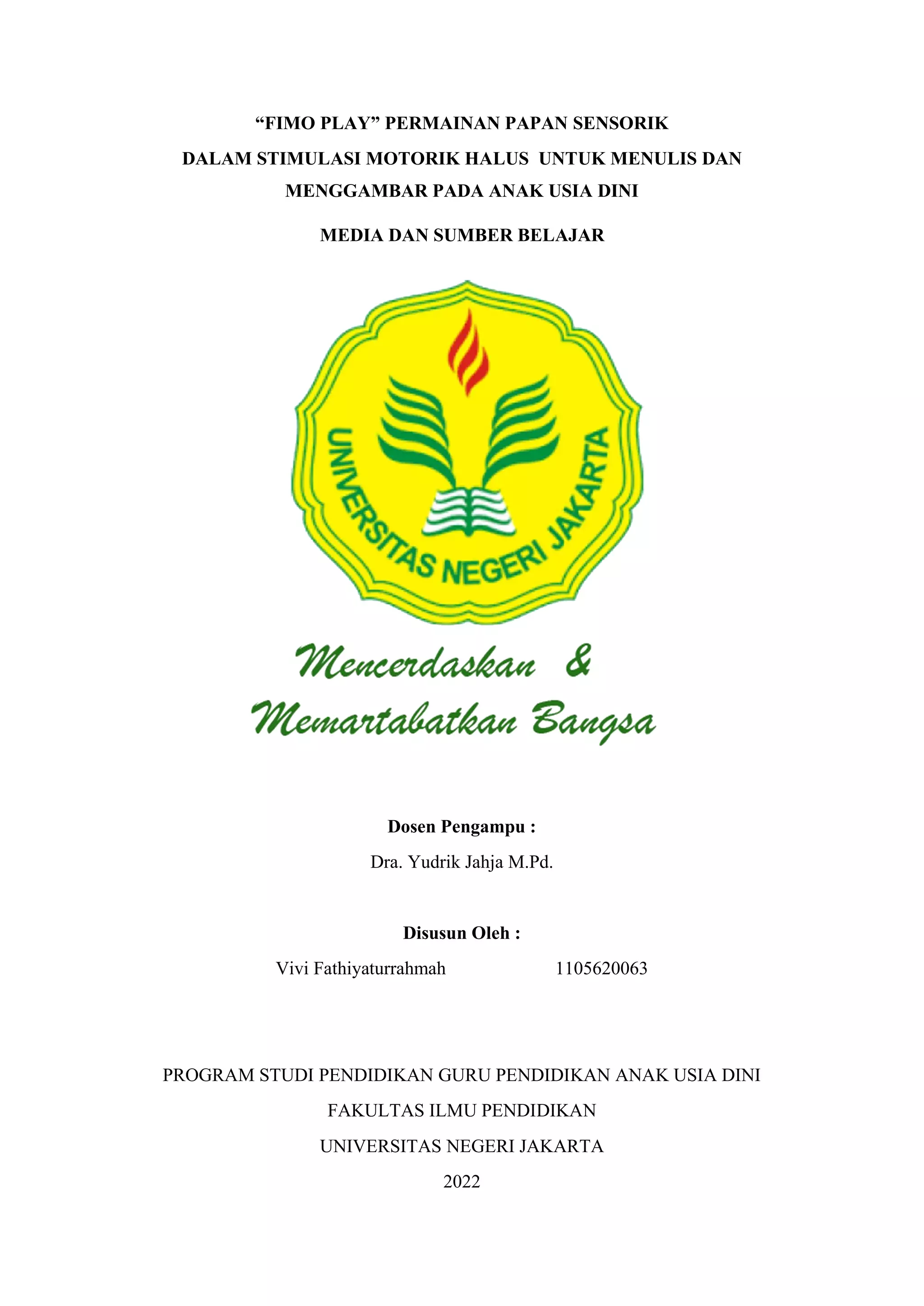 “FIMO PLAY” PERMAINAN PAPAN SENSORIK DALAM STIMULASI MOTORIK HALUS UNTUK MENULIS DAN MENGGAMBAR PADA ANAK USIA DINI

MEDIA DAN SUMBER BELAJAR

UNIVERSITAS NEGERI JAKARTA

Mencerdaskan &
Memartabatkan Bangsa

Dosen Pengampu :

Dra. Yudrik Jahja M.Pd.

Disusun Oleh :

Vivi Fathiyaturrahmah 1105620063

PROGRAM STUDI PENDIDIKAN GURU PENDIDIKAN ANAK USIA DINI

FAKULTAS ILMU PENDIDIKAN

UNIVERSITAS NEGERI JAKARTA

2022